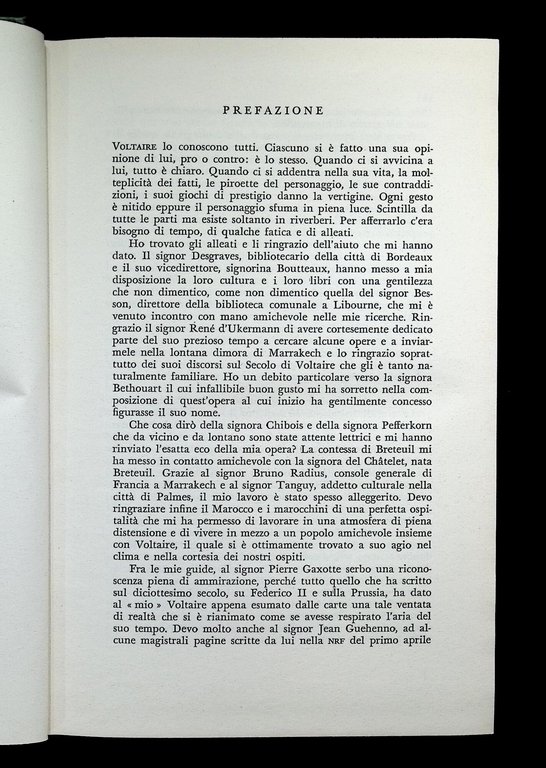 PREFAZIONE

VOLTAIRE lo conoscono tutti. Ciascuno si è fatto una sua opinione di lui, pro o contro: è lo stesso. Quando ci si avvicina a lui, tutto è chiaro. Quando ci si addentra nella sua vita, la molteplicità dei fatti, le piroette del personaggio, le sue contraddizioni, i suoi giochi di prestigio danno la vertigine. Ogni gesto è nitido eppure il personaggio sfuma in piena luce. Scintilla da tutte le parti ma esiste soltanto in riverberi. Per afferrarlo c'era bisogno di tempo, di qualche fatica e di alleati.

Ho trovato gli alleati e li ringrazio dell'aiuto che mi hanno dato. Il signor Desgraves, bibliotecario della città di Bordeaux e il suo vicedirettore, signorina Boutteaux, hanno messo a mia disposizione la loro cultura e i loro libri con una gentilezza che non dimentico, come non dimentico quella del signor Besson, direttore della biblioteca comunale a Libourne, che mi è venuto incontro con mano amichevole nelle mie ricerche. Ringrazio il signor René d'Ukermann di avere cortesemente dedicato parte del suo prezioso tempo a cercare alcune opere e a inviarmele nella lontana dimora di Marrakech e lo ringrazio soprattutto dei suoi discorsi sul Secolo di Voltaire che gli è tanto naturalmente familiare. Ho un debito particolare verso la signora Bethouart il cui infallibile buon gusto mi ha sorretto nella composizione di quest'opera al cui inizio ha gentilmente concesso figurasse il suo nome.

Che cosa dirò della signora Chibois e della signora Pefferkorn che da vicino e da lontano sono state attente lettrici e mi hanno rinviato l'esatta eco della mia opera? La contessa di Breteuil mi ha messo in contatto amichevole con la signora del Châtelet, nata Breteuil. Grazie al signor Bruno Radius, console generale di Francia a Marrakech e al signor Tanguy, addetto culturale nella città di Palmes, il mio lavoro è stato spesso alleggerito. Devo ringraziare infine il Marocco e i marocchini di una perfetta ospitalità che mi ha permesso di lavorare in una atmosfera di piena distensione e di vivere in mezzo a un popolo amichevole insieme con Voltaire, il quale si è ottimamente trovato a suo agio nel clima e nella cortesia dei nostri ospiti.

Fra le mie guide, al signor Pierre Gaxotte serbo una riconoscenza piena di ammirazione, perché tutto quello che ha scritto sul diciottesimo secolo, su Federico II e sulla Prussia, ha dato al « mio » Voltaire appena esumato dalle carte una tale ventata di realtà che si è rianimato come se avesse respirato l'aria del suo tempo. Devo molto anche al signor Jean Guehenno, ad alcune magistrali pagine scritte da lui nella NRF del primo aprile